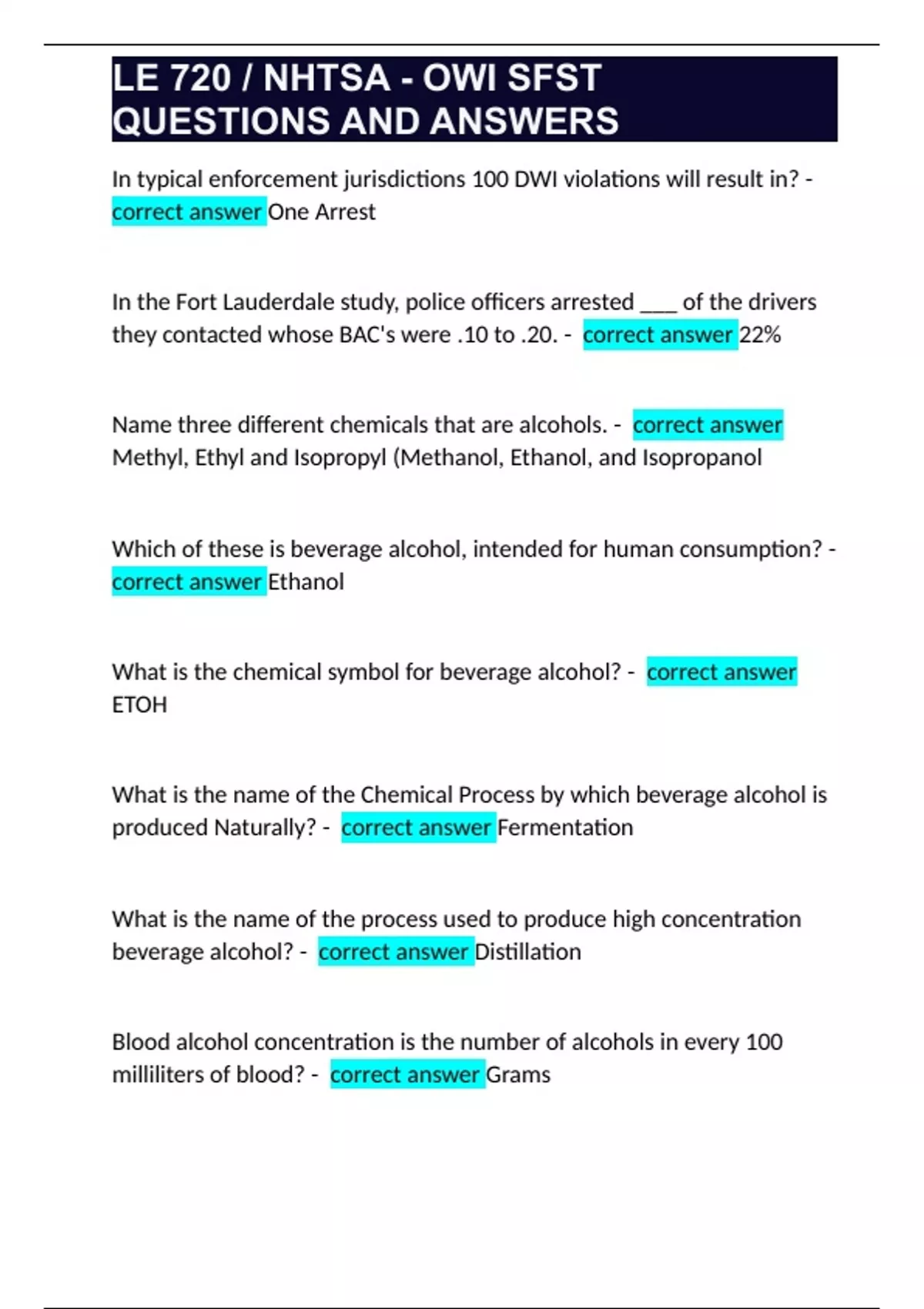 LE 720 / NHTSA - OWI SFST QUESTIONS AND ANSWERS

In typical enforcement jurisdictions 100 DWI violations will result in? - correct answer One Arrest

In the Fort Lauderdale study, police officers arrested ____ of the drivers they contacted whose BAC's were .10 to .20. - correct answer 22%

Name three different chemicals that are alcohols. - correct answer Methyl, Ethyl and Isopropyl (Methanol, Ethanol, and Isopropanol

Which of these is beverage alcohol, intended for human consumption? - correct answer Ethanol

What is the chemical symbol for beverage alcohol? - correct answer ETOH

What is the name of the Chemical Process by which beverage alcohol is produced Naturally? - correct answer Fermentation

What is the name of the process used to produce high concentration beverage alcohol? - correct answer Distillation

Blood alcohol concentration is the number of alcohols in every 100 milliliters of blood? - correct answer Grams